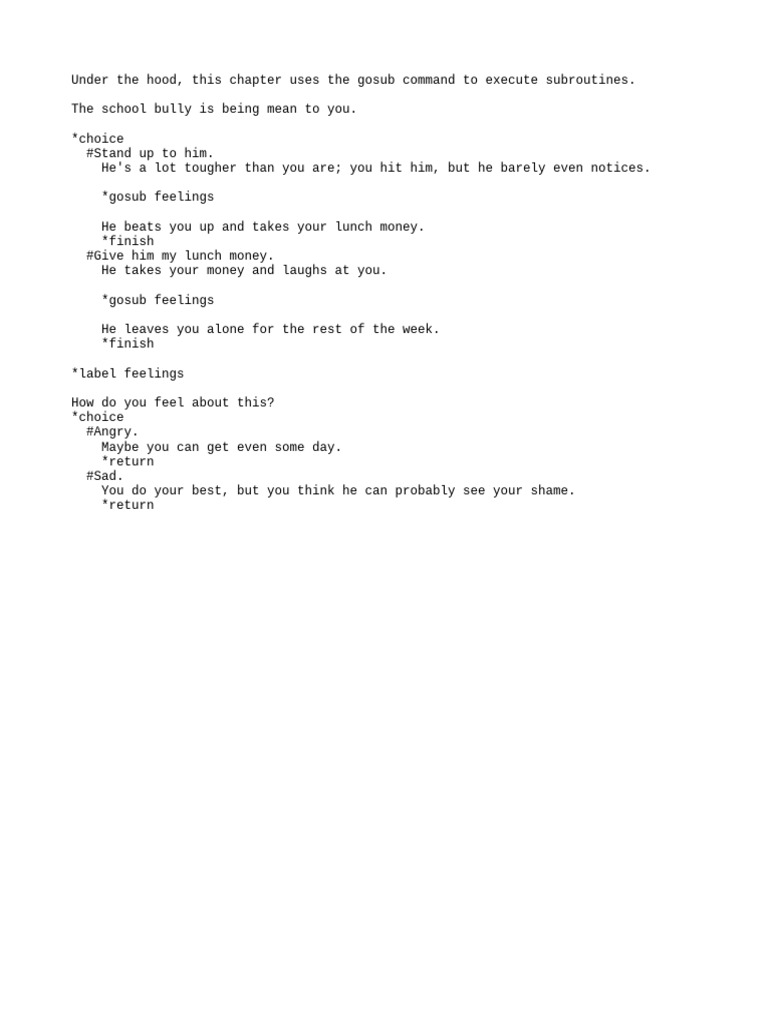 Under the hood, this chapter uses the gosub command to execute subroutines.

The school bully is being mean to you.

*choice
  #Stand up to him.
    He's a lot tougher than you are; you hit him, but he barely even notices.

    *gosub feelings

    He beats you up and takes your lunch money.
    *finish
  #Give him my lunch money.
    He takes your money and laughs at you.

    *gosub feelings

    He leaves you alone for the rest of the week.
    *finish

*label feelings

How do you feel about this?
*choice
  #Angry.
    Maybe you can get even some day.
    *return
  #Sad.
    You do your best, but you think he can probably see your shame.
    *return